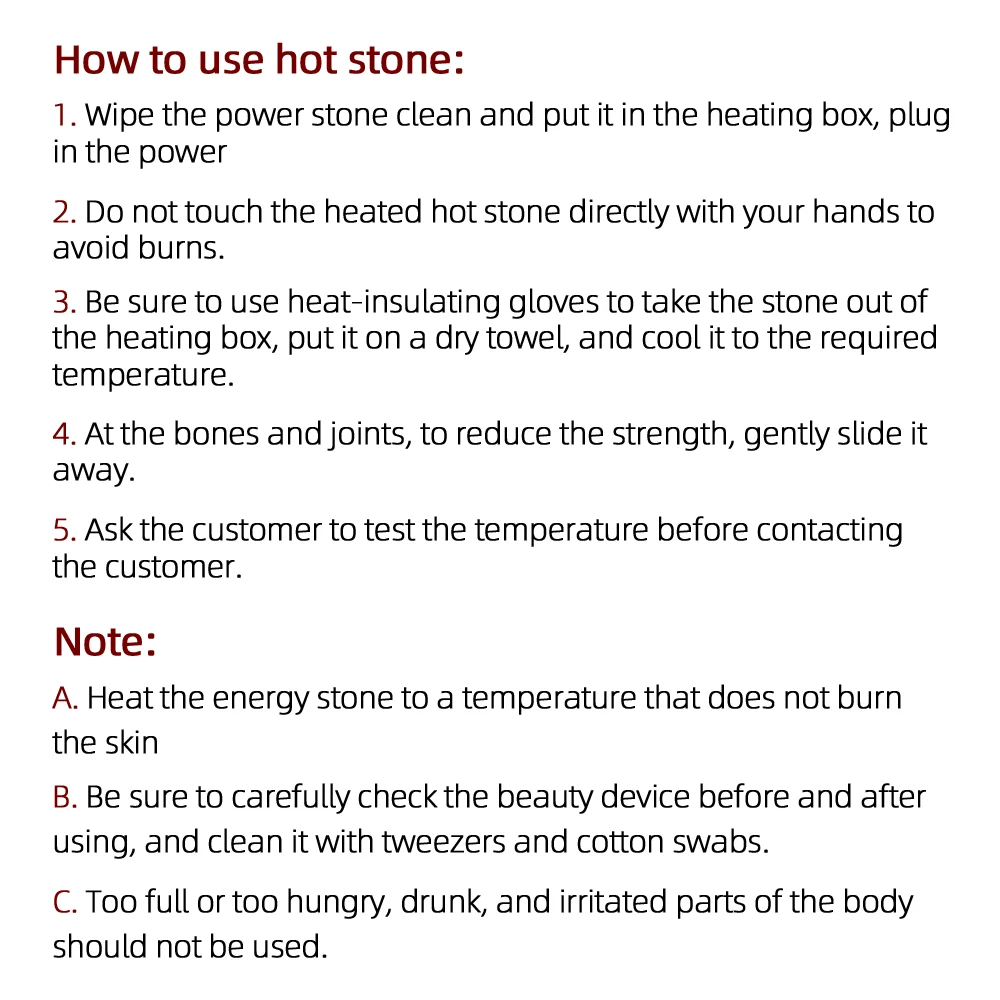 How to use hot stone:

1. Wipe the power stone clean and put it in the heating box, plug in the power

2. Do not touch the heated hot stone directly with your hands to avoid burns.

3. Be sure to use heat-insulating gloves to take the stone out of the heating box, put it on a dry towel, and cool it to the required temperature.

4. At the bones and joints, to reduce the strength, gently slide it away.

5. Ask the customer to test the temperature before contacting the customer.

Note:

A. Heat the energy stone to a temperature that does not burn the skin

B. Be sure to carefully check the beauty device before and after using, and clean it with tweezers and cotton swabs.

C. Too full or too hungry, drunk, and irritated parts of the body should not be used.